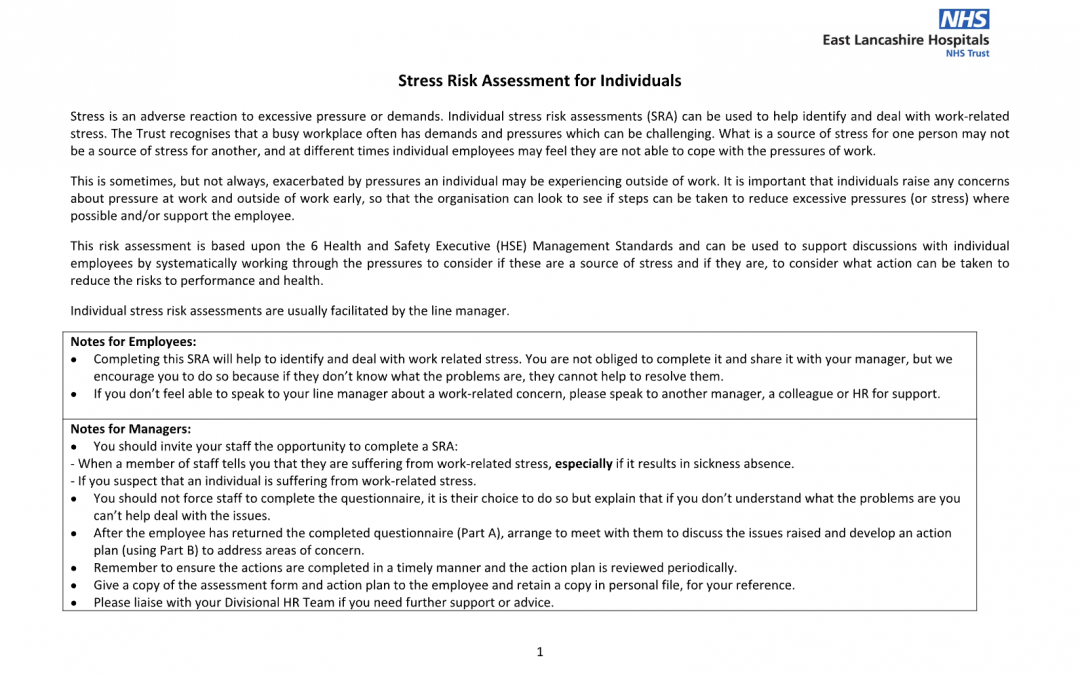 NHS
East Lancashire Hospitals
NHS Trust

Stress Risk Assessment for Individuals

Stress is an adverse reaction to excessive pressure or demands. Individual stress risk assessments (SRA) can be used to help identify and deal with work-related stress. The Trust recognises that a busy workplace often has demands and pressures which can be challenging. What is a source of stress for one person may not be a source of stress for another, and at different times individual employees may feel they are not able to cope with the pressures of work.

This is sometimes, but not always, exacerbated by pressures an individual may be experiencing outside of work. It is important that individuals raise any concerns about pressure at work and outside of work early, so that the organisation can look to see if steps can be taken to reduce excessive pressures (or stress) where possible and/or support the employee.

This risk assessment is based upon the 6 Health and Safety Executive (HSE) Management Standards and can be used to support discussions with individual employees by systematically working through the pressures to consider if these are a source of stress and if they are, to consider what action can be taken to reduce the risks to performance and health.

Individual stress risk assessments are usually facilitated by the line manager.

Notes for Employees:
• Completing this SRA will help to identify and deal with work related stress. You are not obliged to complete it and share it with your manager, but we encourage you to do so because if they don't know what the problems are, they cannot help to resolve them.
• If you don't feel able to speak to your line manager about a work-related concern, please speak to another manager, a colleague or HR for support.

Notes for Managers:
• You should invite your staff the opportunity to complete a SRA:
- When a member of staff tells you that they are suffering from work-related stress, especially if it results in sickness absence.
- If you suspect that an individual is suffering from work-related stress.
• You should not force staff to complete the questionnaire, it is their choice to do so but explain that if you don't understand what the problems are you can't help deal with the issues.
• After the employee has returned the completed questionnaire (Part A), arrange to meet with them to discuss the issues raised and develop an action plan (using Part B) to address areas of concern.
• Remember to ensure the actions are completed in a timely manner and the action plan is reviewed periodically.
• Give a copy of the assessment form and action plan to the employee and retain a copy in personal file, for your reference.
• Please liaise with your Divisional HR Team if you need further support or advice.

1